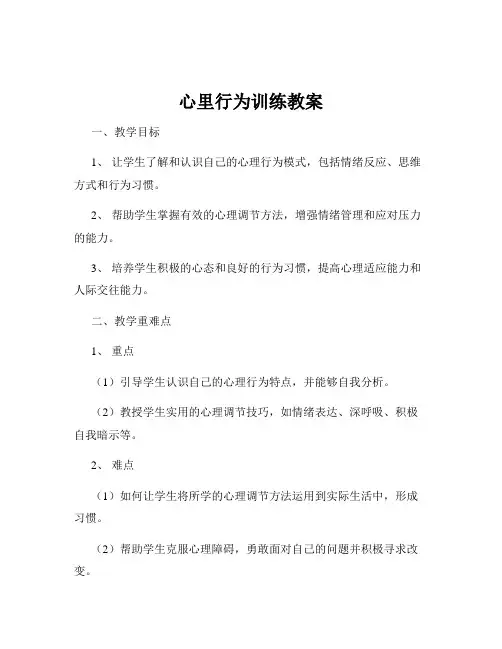 心里行为训练教案

一、教学目标

1、让学生了解和认识自己的心理行为模式，包括情绪反应、思维方式和行为习惯。

2、帮助学生掌握有效的心理调节方法，增强情绪管理和应对压力的能力。

3、培养学生积极的心态和良好的行为习惯，提高心理适应能力和人际交往能力。

二、教学重难点

1、重点

（1）引导学生认识自己的心理行为特点，并能够自我分析。

（2）教授学生实用的心理调节技巧，如情绪表达、深呼吸、积极自我暗示等。

2、难点

（1）如何让学生将所学的心理调节方法运用到实际生活中，形成习惯。

（2）帮助学生克服心理障碍，勇敢面对自己的问题并积极寻求改变。